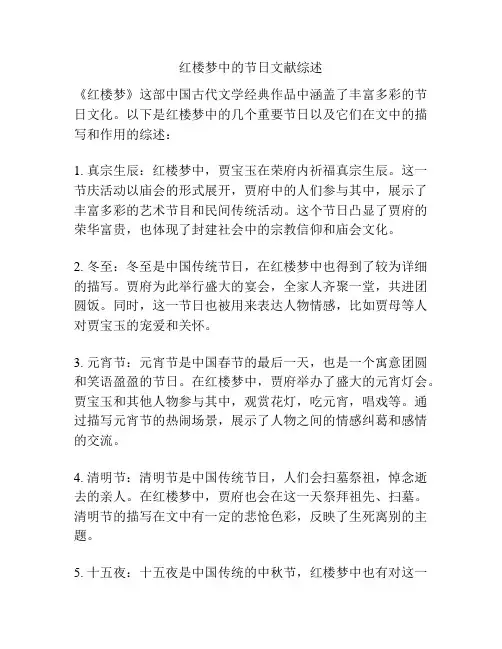 红楼梦中的节日文献综述

《红楼梦》这部中国古代文学经典作品中涵盖了丰富多彩的节日文化。以下是红楼梦中的几个重要节日以及它们在文中的描写和作用的综述：

1. 真宗生辰：红楼梦中，贾宝玉在荣府内祈福真宗生辰。这一节庆活动以庙会的形式展开，贾府中的人们参与其中，展示了丰富多彩的艺术节目和民间传统活动。这个节日凸显了贾府的荣华富贵，也体现了封建社会中的宗教信仰和庙会文化。

2. 冬至：冬至是中国传统节日，在红楼梦中也得到了较为详细的描写。贾府为此举行盛大的宴会，全家人齐聚一堂，共进团圆饭。同时，这一节日也被用来表达人物情感，比如贾母等人对贾宝玉的宠爱和关怀。

3. 元宵节：元宵节是中国春节的最后一天，也是一个寓意团圆和笑语盈盈的节日。在红楼梦中，贾府举办了盛大的元宵灯会。贾宝玉和其他人物参与其中，观赏花灯，吃元宵，唱戏等。通过描写元宵节的热闹场景，展示了人物之间的情感纠葛和感情的交流。

4. 清明节：清明节是中国传统节日，人们会扫墓祭祖，悼念逝去的亲人。在红楼梦中，贾府也会在这一天祭拜祖先、扫墓。清明节的描写在文中有一定的悲怆色彩，反映了生死离别的主题。

5. 十五夜：十五夜是中国传统的中秋节，红楼梦中也有对这一